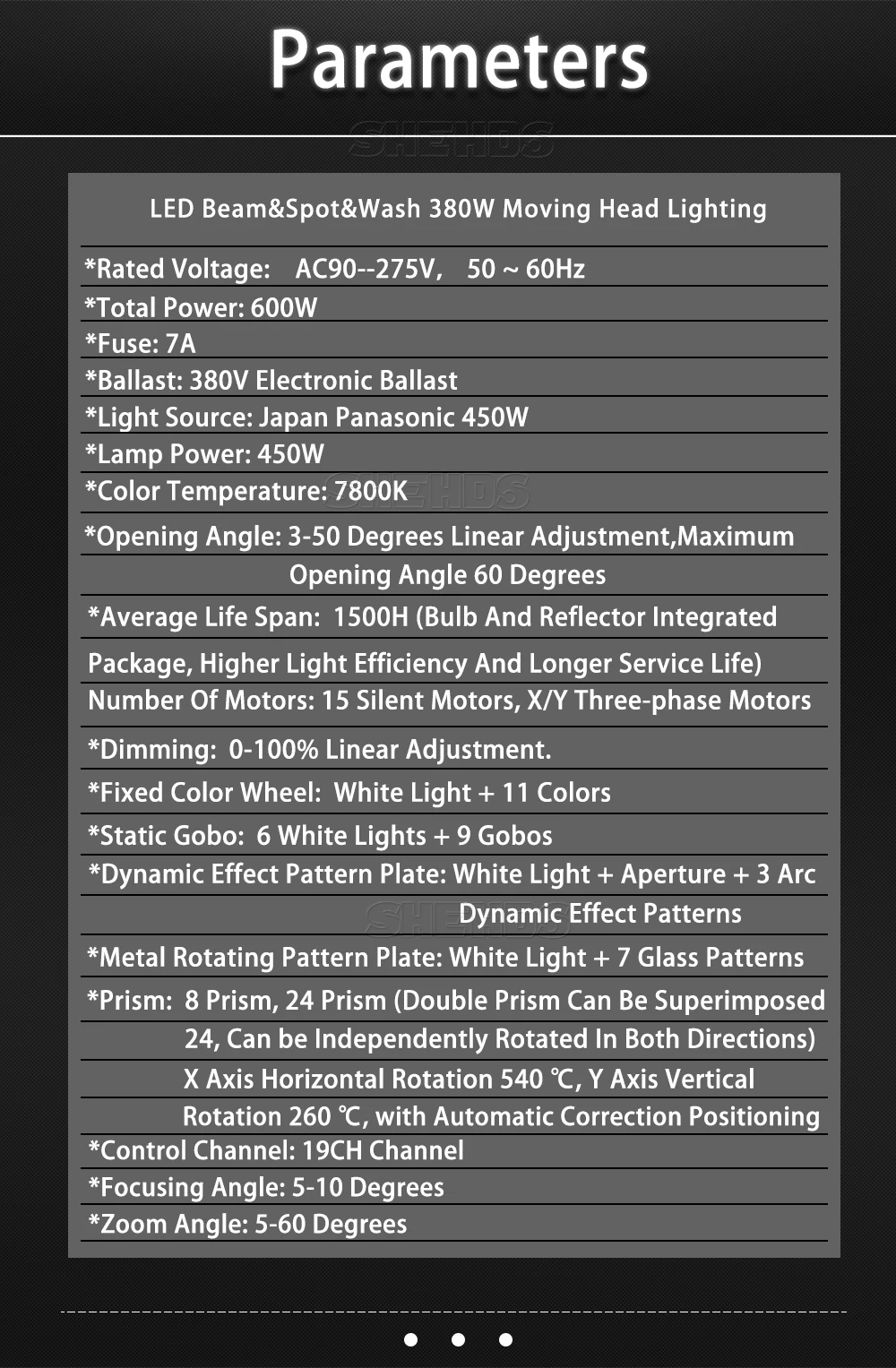 Parameters

SHEHDS

LED Beam&Spot&Wash 380W Moving Head Lighting

*Rated Voltage: AC90--275V, 50 ~ 60Hz

*Total Power: 600W

*Fuse: 7A

*Ballast: 380V Electronic Ballast

*Light Source: Japan Panasonic 450W

*Lamp Power: 450W

*Color Temperature: 7800K

SHEHDS

*Opening Angle: 3-50 Degrees Linear Adjustment,Maximum Opening Angle 60 Degrees

*Average Life Span: 1500H (Bulb And Reflector Integrated Package, Higher Light Efficiency And Longer Service Life)

Number Of Motors: 15 Silent Motors, X/Y Three-phase Motors

*Dimming: 0-100% Linear Adjustment.

*Fixed Color Wheel: White Light + 11 Colors

*Static Gobo: 6 White Lights + 9 Gobos

*Dynamic Effect Pattern Plate: White Light + Aperture + 3 Arc Dynamic Effect Patterns

SHEHDS

*Metal Rotating Pattern Plate: White Light + 7 Glass Patterns

*Prism: 8 Prism, 24 Prism (Double Prism Can Be Superimposed 24, Can be Independently Rotated In Both Directions) X Axis Horizontal Rotation 540 ℃, Y Axis Vertical Rotation 260 ℃, with Automatic Correction Positioning

*Control Channel: 19CH Channel

*Focusing Angle: 5-10 Degrees

*Zoom Angle: 5-60 Degrees